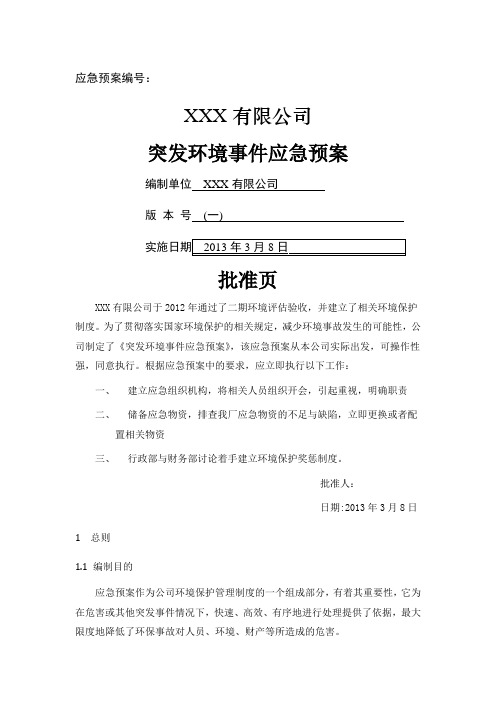 应急预案编号：

XXX 有限公司

突发环境事件应急预案

编制单位 XXX 有限公司

版 本 号 (一)

实施日期 2013 年 3 月 8 日

批准页

XXX 有限公司于 2012 年通过了二期环境评估验收，并建立了相关环境保护制度。为了贯彻落实国家环境保护的相关规定，减少环境事故发生的可能性，公司制定了《突发环境事件应急预案》，该应急预案从本公司实际出发，可操作性强，同意执行。根据应急预案中的要求，应立即执行以下工作：

一、 建立应急组织机构，将相关人员组织开会，引起重视，明确职责

二、 储备应急物资，排查我厂应急物资的不足与缺陷，立即更换或者配置相关物资

三、 行政部与财务部讨论着手建立环境保护奖惩制度。

批准人：

日期:2013 年 3 月 8 日

1 总则

1.1 编制目的

应急预案作为公司环境保护管理制度的一个组成部分，有着其重要性，它为在危害或其他突发事件情况下，快速、高效、有序地进行处理提供了依据，最大限度地降低了环保事故对人员、环境、财产等所造成的危害。